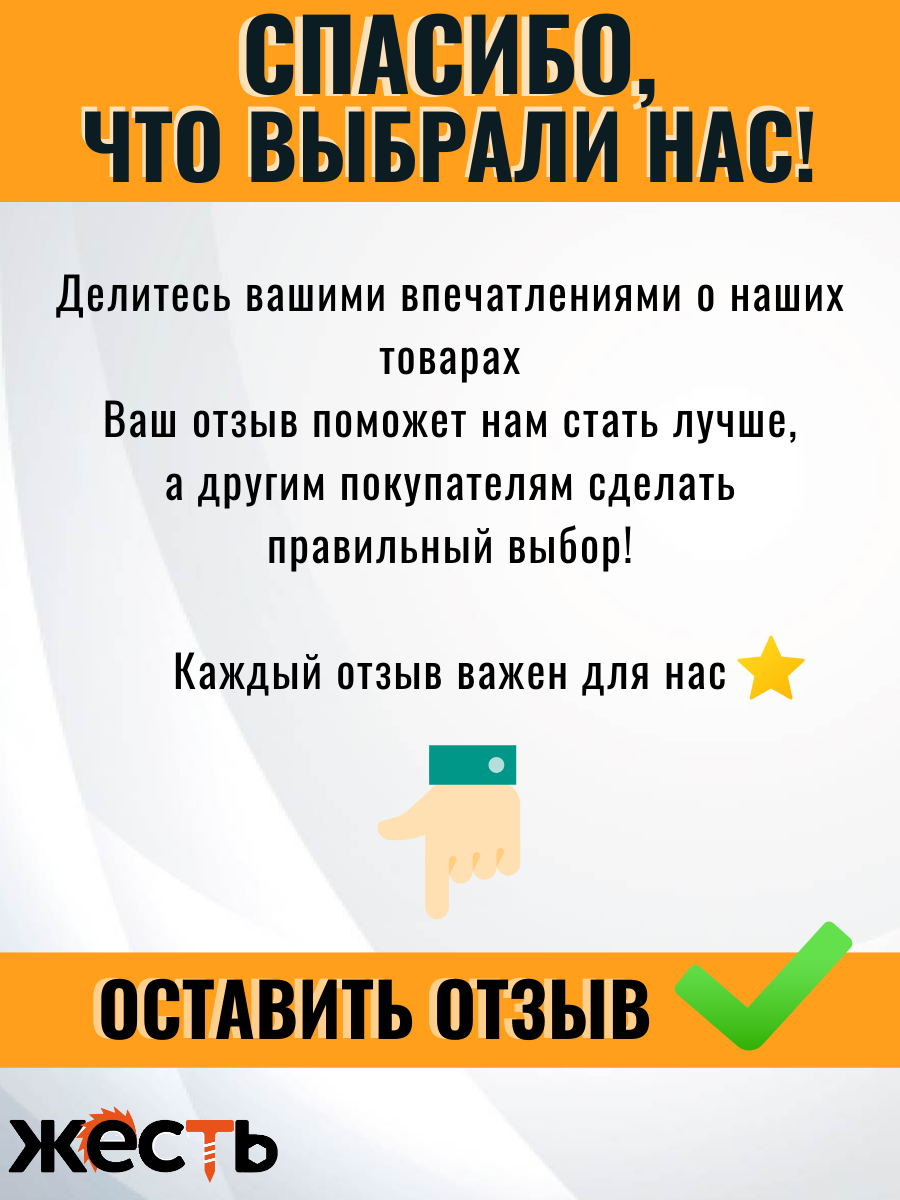 СПАСИБО,
ЧТО ВЫБРАЛИ НАС!

Делитесь вашими впечатлениями о наших товарах
Ваш отзыв поможет нам стать лучше, а другим покупателям сделать правильный выбор!

Каждый отзыв важен для нас

ОСТАВИТЬ ОТЗЫВ

ЖЕСТЬ